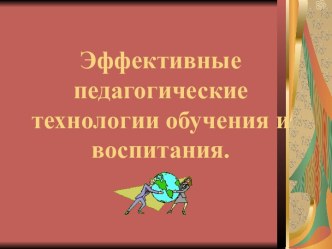 Эффективные педагогические технологии обучения и воспитания.